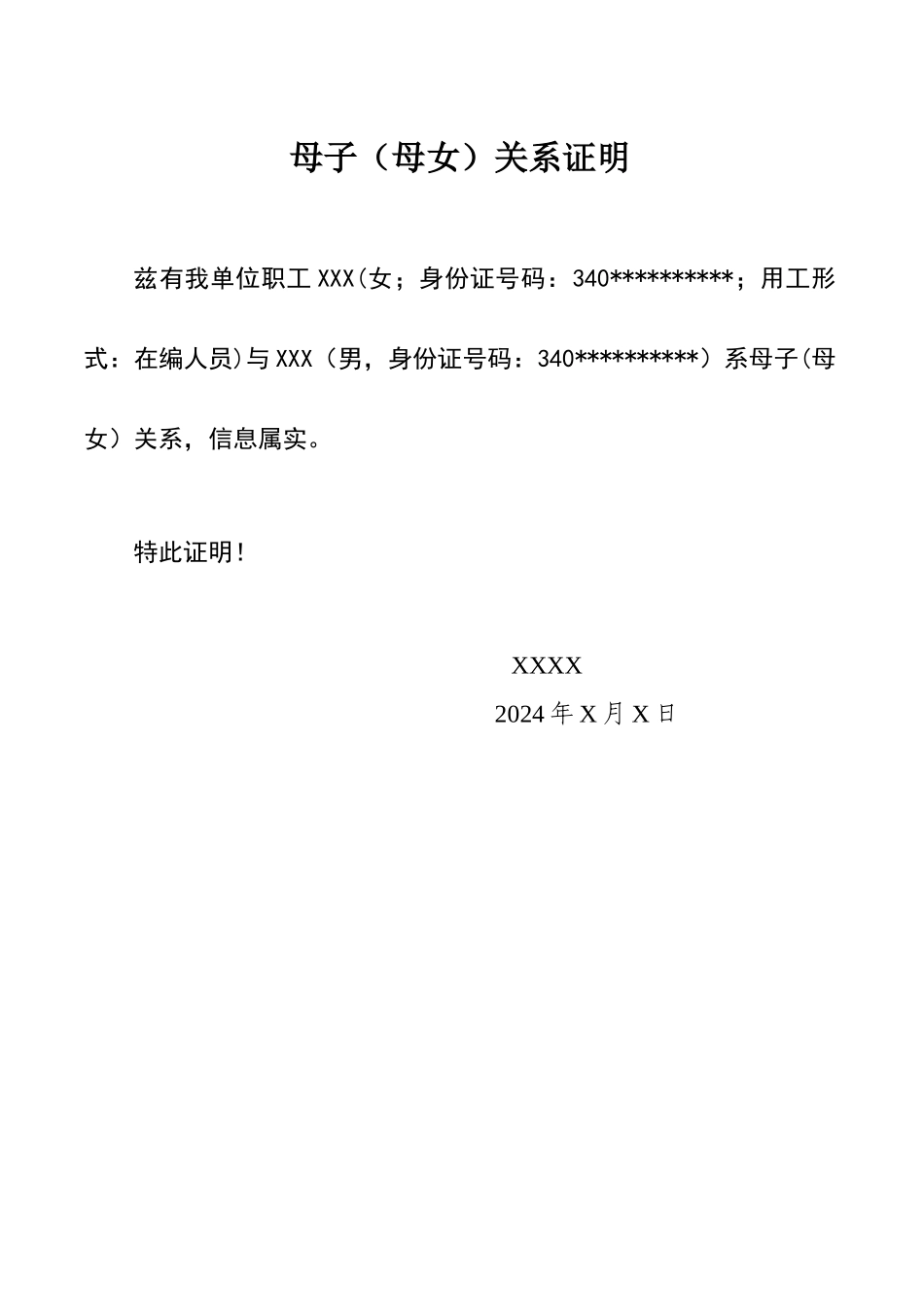 母子（母女）关系证明

兹有我单位职工 XXX(女；身份证号码：340**********；用工形式：在编人员)与 XXX（男，身份证号码：340**********）系母子(母女）关系，信息属实。

特此证明!

XXXX
2024 年 X 月 X 日